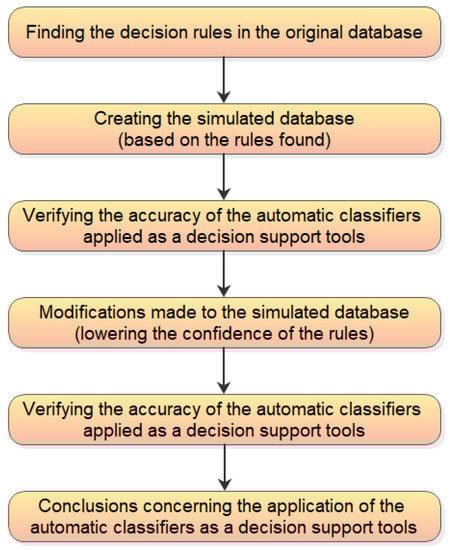 Finding the decision rules in the original database

Creating the simulated database
(based on the rules found)

Verifying the accuracy of the automatic classifiers
applied as a decision support tools

Modifications made to the simulated database
(lowering the confidence of the rules)

Verifying the accuracy of the automatic classifiers
applied as a decision support tools

Conclusions concerning the application of the
automatic classifiers as a decision support tools